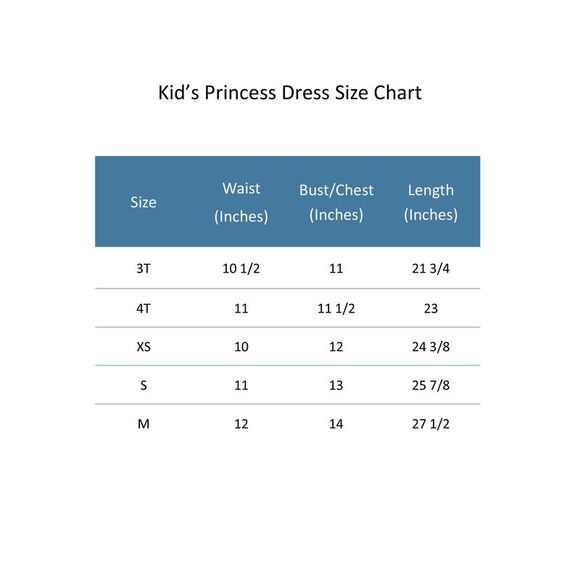 Kid’s Princess Dress Size Chart

| Size | Waist (Inches) | Bust/Chest (Inches) | Length (Inches) |
|---|---|---|---|
| 3T | 10 1/2 | 11 | 21 3/4 |
| 4T | 11 | 11 1/2 | 23 |
| XS | 10 | 12 | 24 3/8 |
| S | 11 | 13 | 25 7/8 |
| M | 12 | 14 | 27 1/2 |